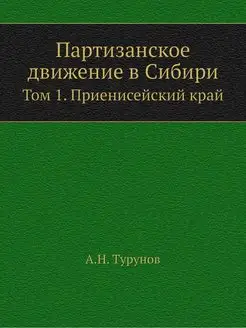 Партизанское движение в Сибири

Том 1. Приенисейский край

А.Н. Турунов